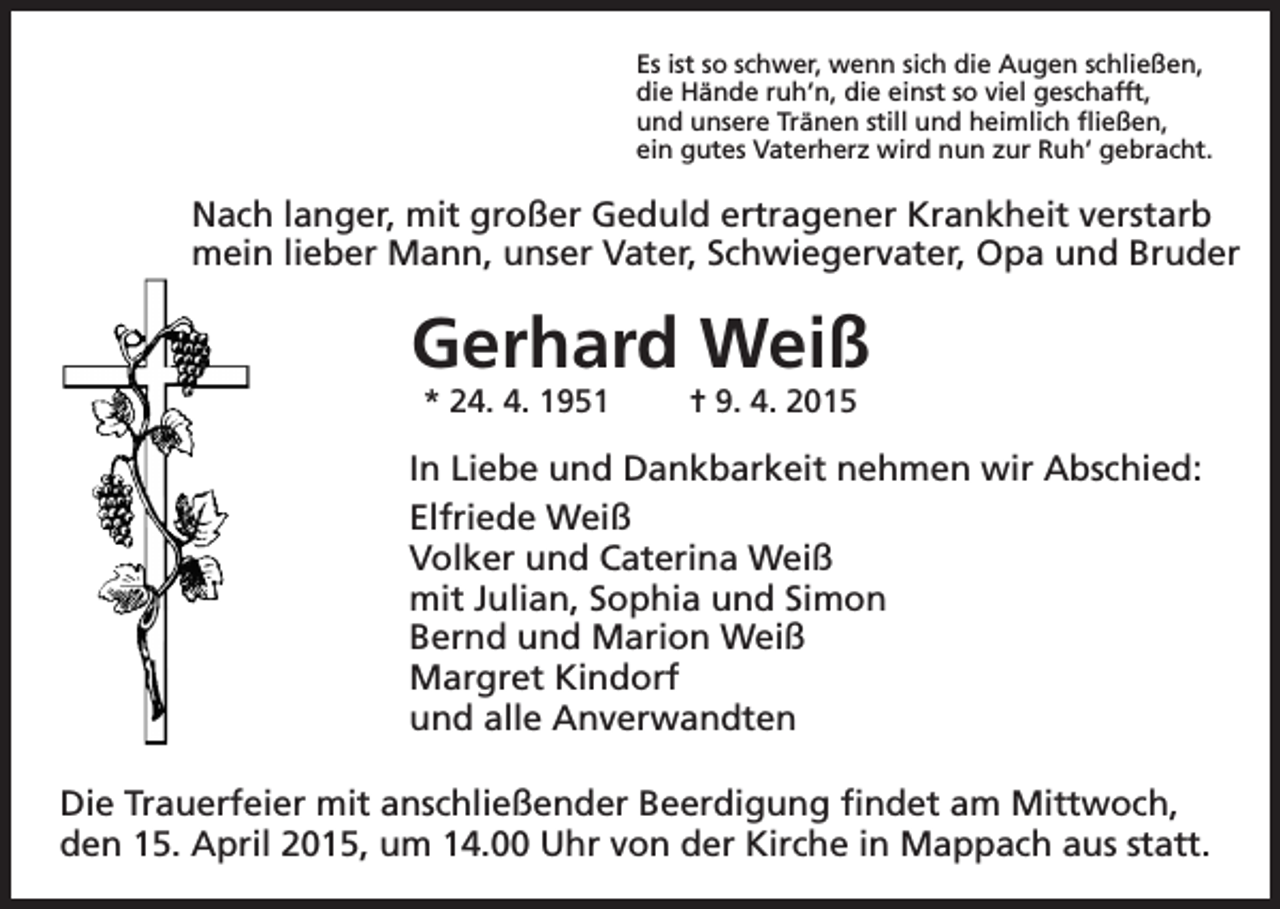 Es ist so schwer, wenn sich die Augen schließen,
die Hände ruh'n, die einst so viel geschafft,
und unsere Tränen still und heimlich fließen,
ein gutes Vaterherz wird nun zur Ruh' gebracht.

Nach langer, mit großer Geduld ertragener Krankheit verstarb mein lieber Mann, unser Vater, Schwiegervater, Opa und Bruder

Gerhard Weiß

* 24. 4. 1951 † 9. 4. 2015

In Liebe und Dankbarkeit nehmen wir Abschied:
Elfriede Weiß
Volker und Caterina Weiß
mit Julian, Sophia und Simon
Bernd und Marion Weiß
Margret Kindorf
und alle Anverwandten

Die Trauerfeier mit anschließender Beerdigung findet am Mittwoch, den 15. April 2015, um 14.00 Uhr von der Kirche in Mappach aus statt.